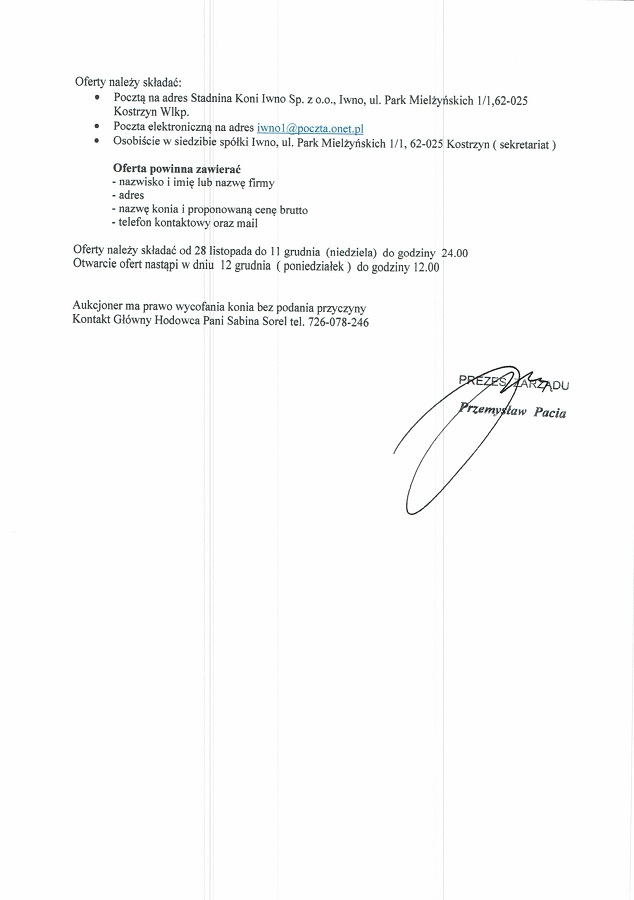 Oferty należy składać:
• Pocztą na adres Stadnina Koni Iwno Sp. z o.o., Iwno, ul. Park Mielżyńskich 1/1,62-025 Kostrzyn Wlkp.
• Poczta elektroniczną na adres iwno1@poczta.onet.pl
• Osobiście w siedzibie spółki Iwno, ul. Park Mielżyńskich 1/1, 62-025 Kostrzyn ( sekretariat )

Oferta powinna zawierać
- nazwisko i imię lub nazwę firmy
- adres
- nazwę konia i proponowaną cenę brutto
- telefon kontaktowy oraz mail

Oferty należy składać od 28 listopada do 11 grudnia (niedziela) do godziny 24.00
Otwarcie ofert nastąpi w dniu 12 grudnia ( poniedziałek ) do godziny 12.00

Aukcjoner ma prawo wycofania konia bez podania przyczyny
Kontakt Główny Hodowca Pani Sabina Sorel tel. 726-078-246

PREZES ZARZĄDU
Przemysław Pacia